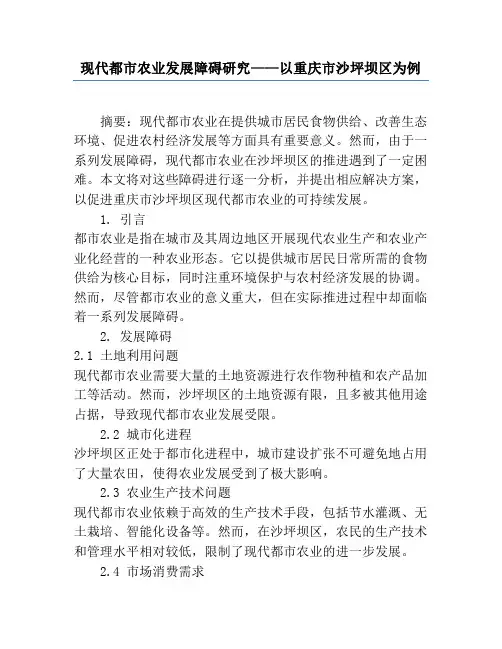 现代都市农业发展障碍研究——以重庆市沙坪坝区为例

摘要：现代都市农业在提供城市居民食物供给、改善生态环境、促进农村经济发展等方面具有重要意义。然而，由于一系列发展障碍，现代都市农业在沙坪坝区的推进遇到了一定困难。本文将对这些障碍进行逐一分析，并提出相应解决方案，以促进重庆市沙坪坝区现代都市农业的可持续发展。

1. 引言

都市农业是指在城市及其周边地区开展现代农业生产和农业产业化经营的一种农业形态。它以提供城市居民日常所需的食物供给为核心目标，同时注重环境保护与农村经济发展的协调。然而，尽管都市农业的意义重大，但在实际推进过程中却面临着一系列发展障碍。

2. 发展障碍

2.1 土地利用问题

现代都市农业需要大量的土地资源进行农作物种植和农产品加工等活动。然而，沙坪坝区的土地资源有限，且多被其他用途占据，导致现代都市农业发展受限。

2.2 城市化进程

沙坪坝区正处于都市化进程中，城市建设扩张不可避免地占用了大量农田，使得农业发展受到了极大影响。

2.3 农业生产技术问题

现代都市农业依赖于高效的生产技术手段，包括节水灌溉、无土栽培、智能化设备等。然而，在沙坪坝区，农民的生产技术和管理水平相对较低，限制了现代都市农业的进一步发展。

2.4 市场消费需求